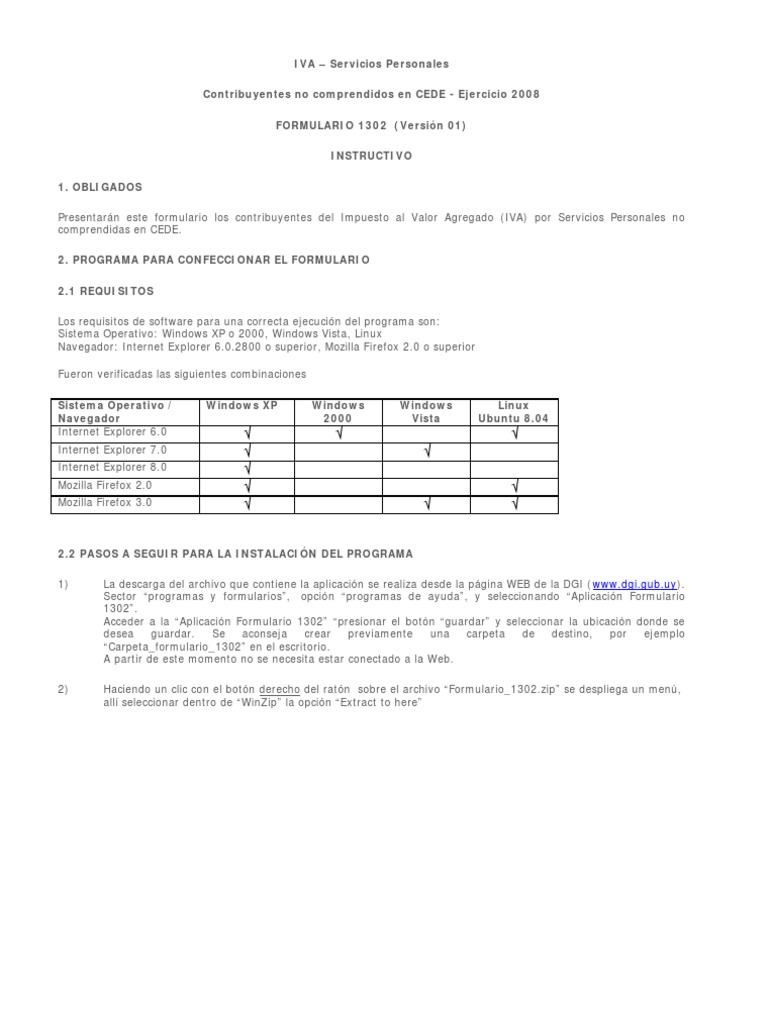 IVA – Servicios Personales

Contribuyentes no comprendidos en CEDE - Ejercicio 2008

FORMULARIO 1302 (Versión 01)

INSTRUCTIVO

1. OBLIGADOS

Presentarán este formulario los contribuyentes del Impuesto al Valor Agregado (IVA) por Servicios Personales no comprendidas en CEDE.

2. PROGRAMA PARA CONFECCIONAR EL FORMULARIO

2.1 REQUISITOS

Los requisitos de software para una correcta ejecución del programa son:
Sistema Operativo: Windows XP o 2000, Windows Vista, Linux
Navegador: Internet Explorer 6.0.2800 o superior, Mozilla Firefox 2.0 o superior

Fueron verificadas las siguientes combinaciones

| Sistema Operativo / Navegador | Windows XP | Windows 2000 | Windows Vista | Linux Ubuntu 8.04 |
|---|---|---|---|---|
| Internet Explorer 6.0 | √ | √ | | √ |
| Internet Explorer 7.0 | √ | | √ | |
| Internet Explorer 8.0 | √ | | | |
| Mozilla Firefox 2.0 | √ | | | √ |
| Mozilla Firefox 3.0 | √ | | √ | √ |

2.2 PASOS A SEGUIR PARA LA INSTALACIÓN DEL PROGRAMA

1) La descarga del archivo que contiene la aplicación se realiza desde la página WEB de la DGI (www.dgi.gub.uy). Sector "programas y formularios", opción "programas de ayuda", y seleccionando "Aplicación Formulario 1302".
Acceder a la "Aplicación Formulario 1302" "presionar el botón "guardar" y seleccionar la ubicación donde se desea guardar. Se aconseja crear previamente una carpeta de destino, por ejemplo "Carpeta_formulario_1302" en el escritorio.
A partir de este momento no se necesita estar conectado a la Web.

2) Haciendo un clic con el botón derecho del ratón sobre el archivo "Formulario_1302.zip" se despliega un menú, allí seleccionar dentro de "WinZip" la opción "Extract to here"